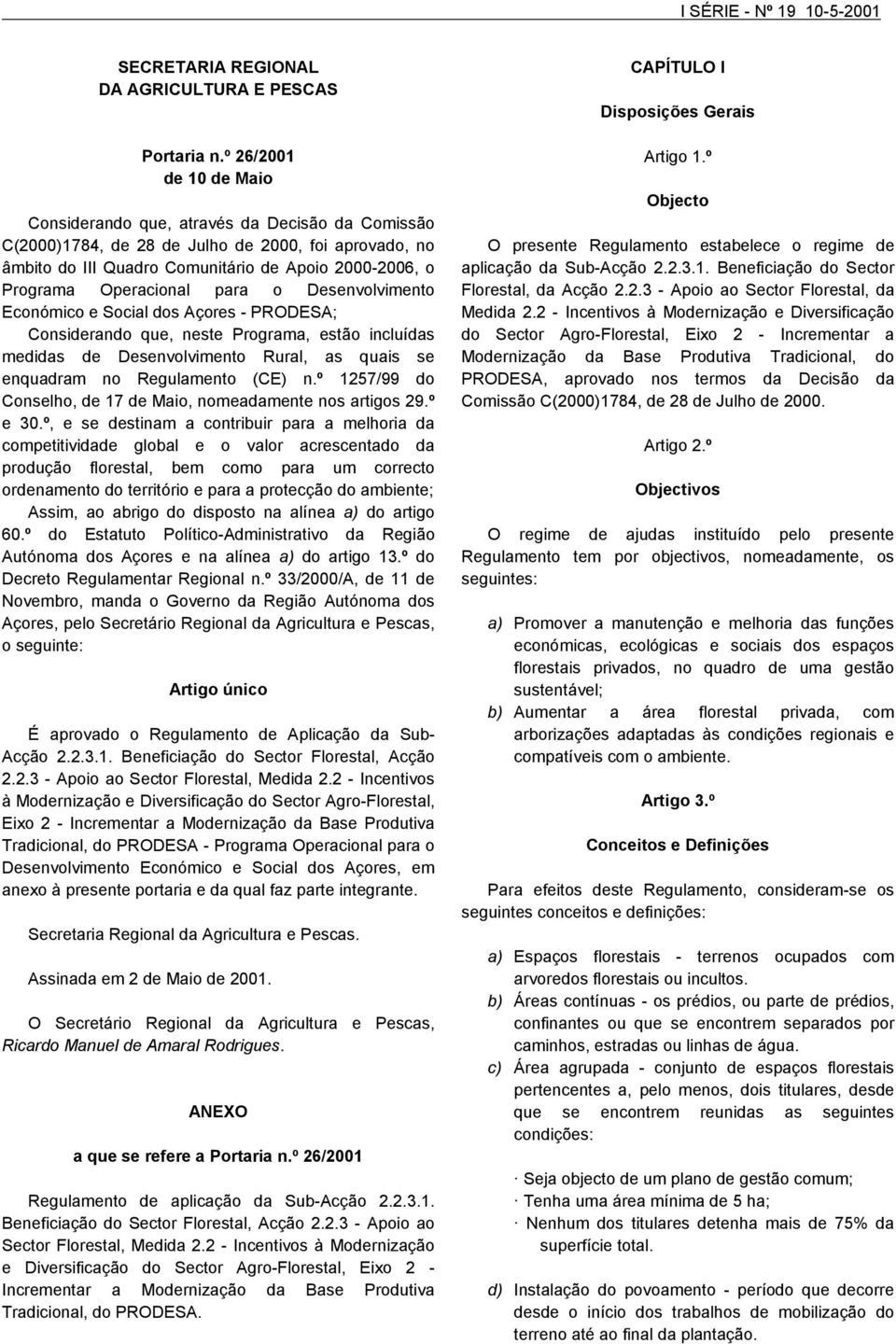 I SÉRIE - Nº 19 10-5-2001

SECRETARIA REGIONAL
DA AGRICULTURA E PESCAS

Portaria n.º 26/2001
de 10 de Maio

Considerando que, através da Decisão da Comissão C(2000)1784, de 28 de Julho de 2000, foi aprovado, no âmbito do III Quadro Comunitário de Apoio 2000-2006, o Programa Operacional para o Desenvolvimento Económico e Social dos Açores - PRODESA;

Considerando que, neste Programa, estão incluídas medidas de Desenvolvimento Rural, as quais se enquadram no Regulamento (CE) n.º 1257/99 do Conselho, de 17 de Maio, nomeadamente nos artigos 29.º e 30.º, e se destinam a contribuir para a melhoria da competitividade global e o valor acrescentado da produção florestal, bem como para um correcto ordenamento do território e para a protecção do ambiente;

Assim, ao abrigo do disposto na alínea a) do artigo 60.º do Estatuto Político-Administrativo da Região Autónoma dos Açores e na alínea a) do artigo 13.º do Decreto Regulamentar Regional n.º 33/2000/A, de 11 de Novembro, manda o Governo da Região Autónoma dos Açores, pelo Secretário Regional da Agricultura e Pescas, o seguinte:

Artigo único

É aprovado o Regulamento de Aplicação da Sub-Acção 2.2.3.1. Beneficiação do Sector Florestal, Acção 2.2.3 - Apoio ao Sector Florestal, Medida 2.2 - Incentivos à Modernização e Diversificação do Sector Agro-Florestal, Eixo 2 - Incrementar a Modernização da Base Produtiva Tradicional, do PRODESA - Programa Operacional para o Desenvolvimento Económico e Social dos Açores, em anexo à presente portaria e da qual faz parte integrante.

Secretaria Regional da Agricultura e Pescas.

Assinada em 2 de Maio de 2001.

O Secretário Regional da Agricultura e Pescas, Ricardo Manuel de Amaral Rodrigues.

ANEXO

a que se refere a Portaria n.º 26/2001

Regulamento de aplicação da Sub-Acção 2.2.3.1. Beneficiação do Sector Florestal, Acção 2.2.3 - Apoio ao Sector Florestal, Medida 2.2 - Incentivos à Modernização e Diversificação do Sector Agro-Florestal, Eixo 2 - Incrementar a Modernização da Base Produtiva Tradicional, do PRODESA.

CAPÍTULO I

Disposições Gerais

Artigo 1.º

Objecto

O presente Regulamento estabelece o regime de aplicação da Sub-Acção 2.2.3.1. Beneficiação do Sector Florestal, da Acção 2.2.3 - Apoio ao Sector Florestal, da Medida 2.2 - Incentivos à Modernização e Diversificação do Sector Agro-Florestal, Eixo 2 - Incrementar a Modernização da Base Produtiva Tradicional, do PRODESA, aprovado nos termos da Decisão da Comissão C(2000)1784, de 28 de Julho de 2000.

Artigo 2.º

Objectivos

O regime de ajudas instituído pelo presente Regulamento tem por objectivos, nomeadamente, os seguintes:

a) Promover a manutenção e melhoria das funções económicas, ecológicas e sociais dos espaços florestais privados, no quadro de uma gestão sustentável;
b) Aumentar a área florestal privada, com arborizações adaptadas às condições regionais e compatíveis com o ambiente.

Artigo 3.º

Conceitos e Definições

Para efeitos deste Regulamento, consideram-se os seguintes conceitos e definições:

a) Espaços florestais - terrenos ocupados com arvoredos florestais ou incultos.
b) Áreas contínuas - os prédios, ou parte de prédios, confinantes ou que se encontrem separados por caminhos, estradas ou linhas de água.
c) Área agrupada - conjunto de espaços florestais pertencentes a, pelo menos, dois titulares, desde que se encontrem reunidas as seguintes condições:

· Seja objecto de um plano de gestão comum;
· Tenha uma área mínima de 5 ha;
· Nenhum dos titulares detenha mais de 75% da superfície total.

d) Instalação do povoamento - período que decorre desde o início dos trabalhos de mobilização do terreno até ao final da plantação.